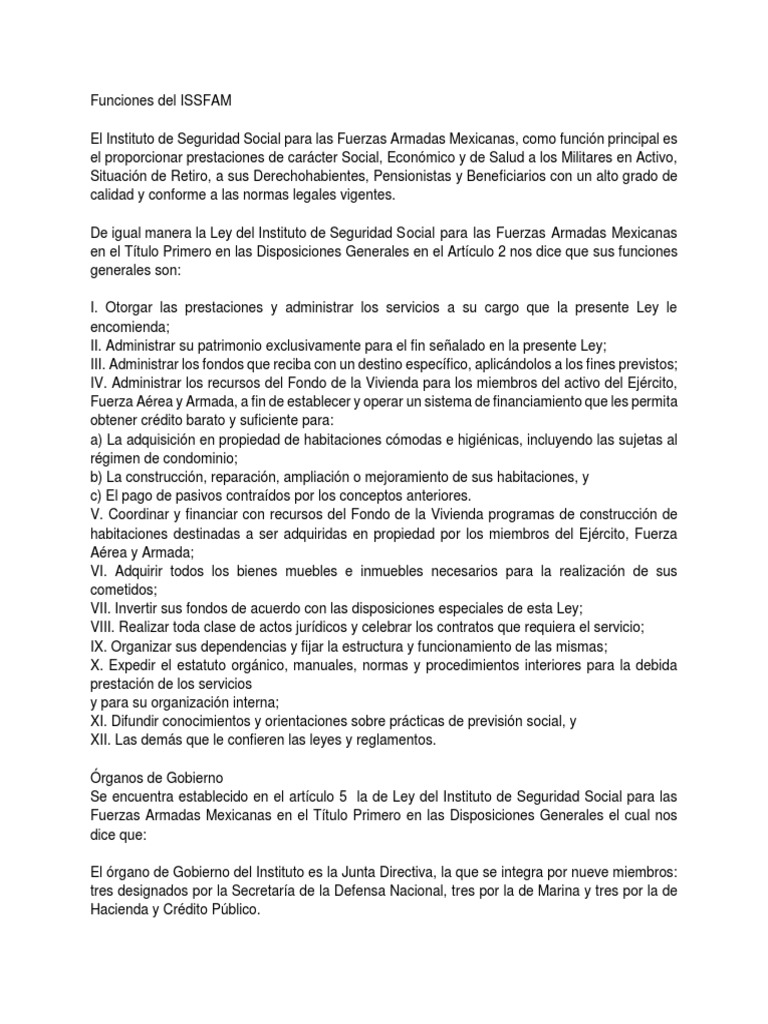 Funciones del ISSFAM

El Instituto de Seguridad Social para las Fuerzas Armadas Mexicanas, como función principal es el proporcionar prestaciones de carácter Social, Económico y de Salud a los Militares en Activo, Situación de Retiro, a sus Derechohabientes, Pensionistas y Beneficiarios con un alto grado de calidad y conforme a las normas legales vigentes.

De igual manera la Ley del Instituto de Seguridad Social para las Fuerzas Armadas Mexicanas en el Título Primero en las Disposiciones Generales en el Artículo 2 nos dice que sus funciones generales son:

I. Otorgar las prestaciones y administrar los servicios a su cargo que la presente Ley le encomienda;
II. Administrar su patrimonio exclusivamente para el fin señalado en la presente Ley;
III. Administrar los fondos que reciba con un destino específico, aplicándolos a los fines previstos;
IV. Administrar los recursos del Fondo de la Vivienda para los miembros del activo del Ejército, Fuerza Aérea y Armada, a fin de establecer y operar un sistema de financiamiento que les permita obtener crédito barato y suficiente para:
a) La adquisición en propiedad de habitaciones cómodas e higiénicas, incluyendo las sujetas al régimen de condominio;
b) La construcción, reparación, ampliación o mejoramiento de sus habitaciones, y
c) El pago de pasivos contraídos por los conceptos anteriores.
V. Coordinar y financiar con recursos del Fondo de la Vivienda programas de construcción de habitaciones destinadas a ser adquiridas en propiedad por los miembros del Ejército, Fuerza Aérea y Armada;
VI. Adquirir todos los bienes muebles e inmuebles necesarios para la realización de sus cometidos;
VII. Invertir sus fondos de acuerdo con las disposiciones especiales de esta Ley;
VIII. Realizar toda clase de actos jurídicos y celebrar los contratos que requiera el servicio;
IX. Organizar sus dependencias y fijar la estructura y funcionamiento de las mismas;
X. Expedir el estatuto orgánico, manuales, normas y procedimientos interiores para la debida prestación de los servicios
y para su organización interna;
XI. Difundir conocimientos y orientaciones sobre prácticas de previsión social, y
XII. Las demás que le confieren las leyes y reglamentos.

Órganos de Gobierno
Se encuentra establecido en el artículo 5 la de Ley del Instituto de Seguridad Social para las Fuerzas Armadas Mexicanas en el Título Primero en las Disposiciones Generales el cual nos dice que:

El órgano de Gobierno del Instituto es la Junta Directiva, la que se integra por nueve miembros: tres designados por la Secretaría de la Defensa Nacional, tres por la de Marina y tres por la de Hacienda y Crédito Público.